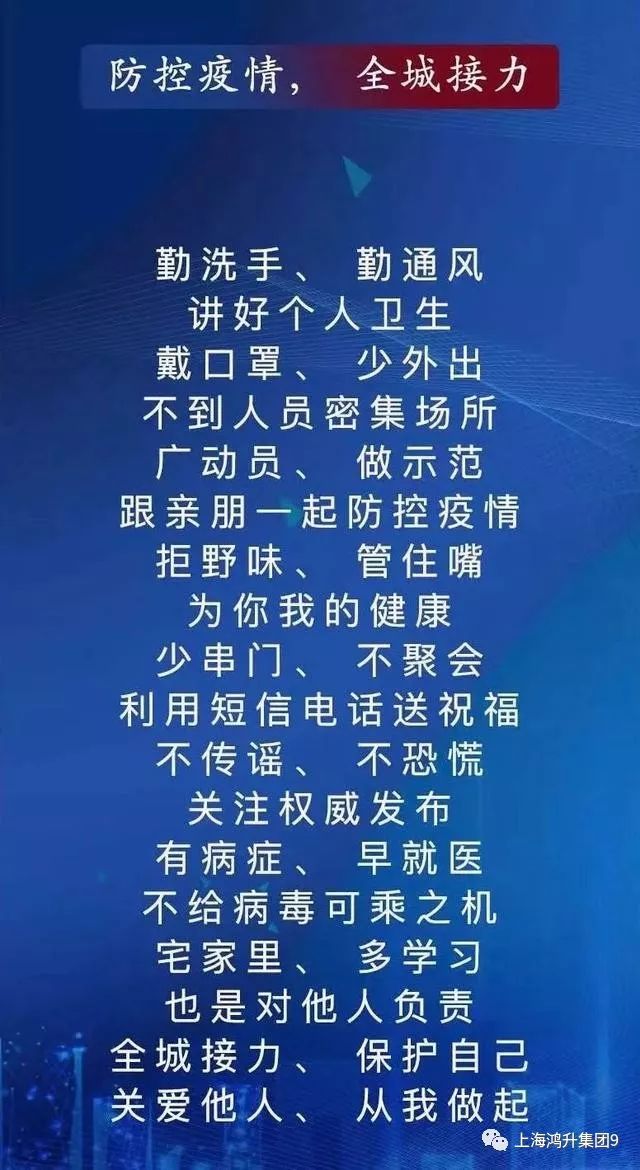 防控疫情， 全城接力

勤洗手、 勤通风
讲好个人卫生
戴口罩、 少外出
不到人员密集场所
广动员、 做示范
跟亲朋一起防控疫情
拒野味、 管住嘴
为你我的健康
少串门、 不聚会
利用短信电话送祝福
不传谣、 不恐慌
关注权威发布
有病症、 早就医
不给病毒可乘之机
宅家里、 多学习
也是对他人负责
全城接力、 保护自己
关爱他人、 从我做起

上海鸿升集团9